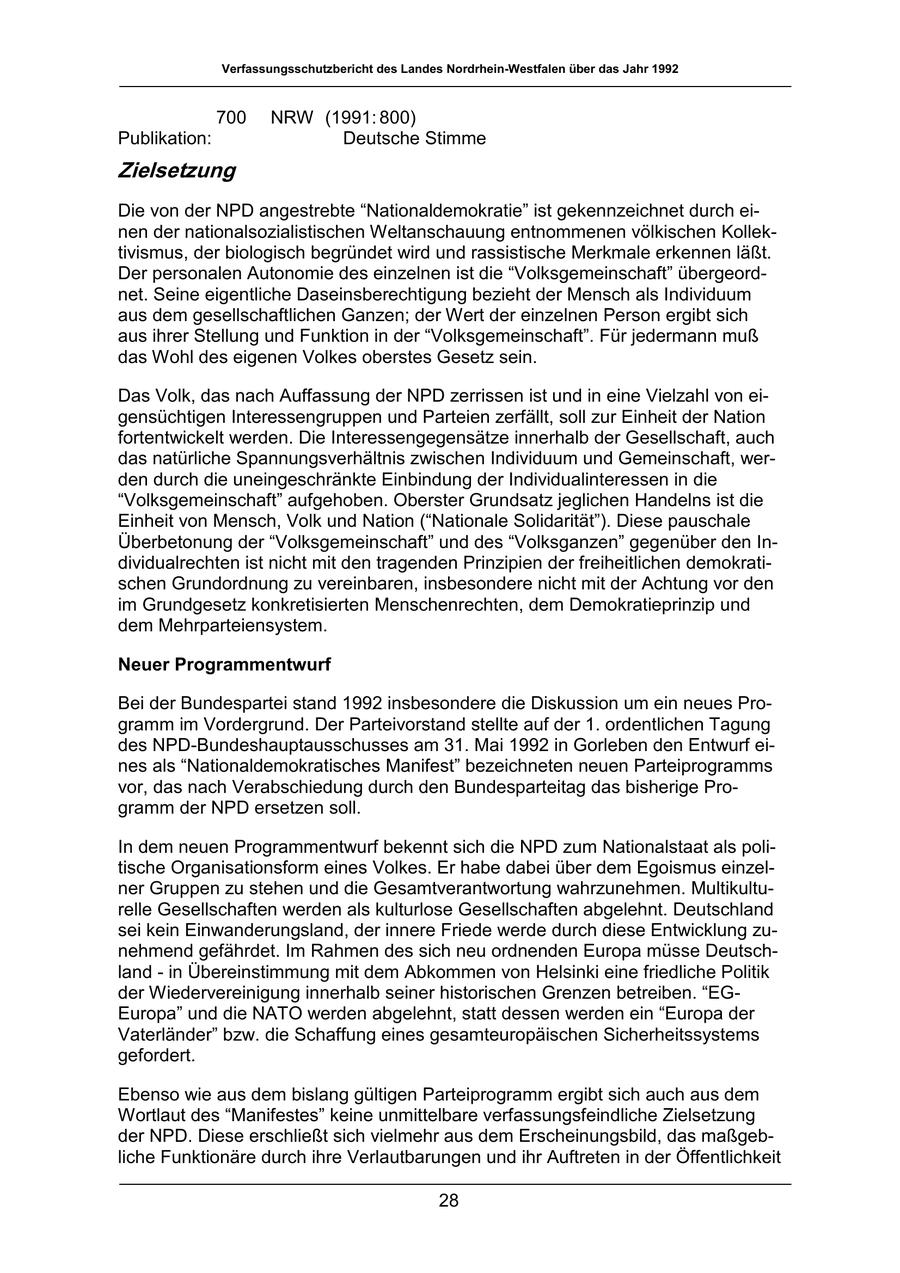 Verfassungsschutzbericht des Landes Nordrhein-Westfalen über das Jahr 1992

700 NRW (1991: 800)
Publikation: Deutsche Stimme

Zielsetzung

Die von der NPD angestrebte “Nationaldemokratie” ist gekennzeichnet durch einen der nationalsozialistischen Weltanschauung entnommenen völkischen Kollektivismus, der biologisch begründet wird und rassistische Merkmale erkennen läßt. Der personalen Autonomie des einzelnen ist die “Volksgemeinschaft” übergeordnet. Seine eigentliche Daseinsberechtigung bezieht der Mensch als Individuum aus dem gesellschaftlichen Ganzen; der Wert der einzelnen Person ergibt sich aus ihrer Stellung und Funktion in der “Volksgemeinschaft”. Für jedermann muß das Wohl des eigenen Volkes oberstes Gesetz sein.

Das Volk, das nach Auffassung der NPD zerrissen ist und in eine Vielzahl von eigensüchtigen Interessengruppen und Parteien zerfällt, soll zur Einheit der Nation fortentwickelt werden. Die Interessengegensätze innerhalb der Gesellschaft, auch das natürliche Spannungsverhältnis zwischen Individuum und Gemeinschaft, werden durch die uneingeschränkte Einbindung der Individualinteressen in die “Volksgemeinschaft” aufgehoben. Oberster Grundsatz jeglichen Handelns ist die Einheit von Mensch, Volk und Nation (“Nationale Solidarität”). Diese pauschale Überbetonung der “Volksgemeinschaft” und des “Volksganzen” gegenüber den Individualrechten ist nicht mit den tragenden Prinzipien der freiheitlichen demokratischen Grundordnung zu vereinbaren, insbesondere nicht mit der Achtung vor den im Grundgesetz konkretisierten Menschenrechten, dem Demokratieprinzip und dem Mehrparteiensystem.

Neuer Programmentwurf

Bei der Bundespartei stand 1992 insbesondere die Diskussion um ein neues Programm im Vordergrund. Der Parteivorstand stellte auf der 1. ordentlichen Tagung des NPD-Bundeshauptausschusses am 31. Mai 1992 in Gorleben den Entwurf eines als “Nationaldemokratisches Manifest” bezeichneten neuen Parteiprogramms vor, das nach Verabschiedung durch den Bundesparteitag das bisherige Programm der NPD ersetzen soll.

In dem neuen Programmentwurf bekennt sich die NPD zum Nationalstaat als politische Organisationsform eines Volkes. Er habe dabei über dem Egoismus einzelner Gruppen zu stehen und die Gesamtverantwortung wahrzunehmen. Multikulturelle Gesellschaften werden als kulturlose Gesellschaften abgelehnt. Deutschland sei kein Einwanderungsland, der innere Friede werde durch diese Entwicklung zunehmend gefährdet. Im Rahmen des sich neu ordnenden Europa müsse Deutschland - in Übereinstimmung mit dem Abkommen von Helsinki eine friedliche Politik der Wiedervereinigung innerhalb seiner historischen Grenzen betreiben. “EG-Europa” und die NATO werden abgelehnt, statt dessen werden ein “Europa der Vaterländer” bzw. die Schaffung eines gesamteuropäischen Sicherheitssystems gefordert.

Ebenso wie aus dem bislang gültigen Parteiprogramm ergibt sich auch aus dem Wortlaut des “Manifestes” keine unmittelbare verfassungsfeindliche Zielsetzung der NPD. Diese erschließt sich vielmehr aus dem Erscheinungsbild, das maßgebliche Funktionäre durch ihre Verlautbarungen und ihr Auftreten in der Öffentlichkeit

28